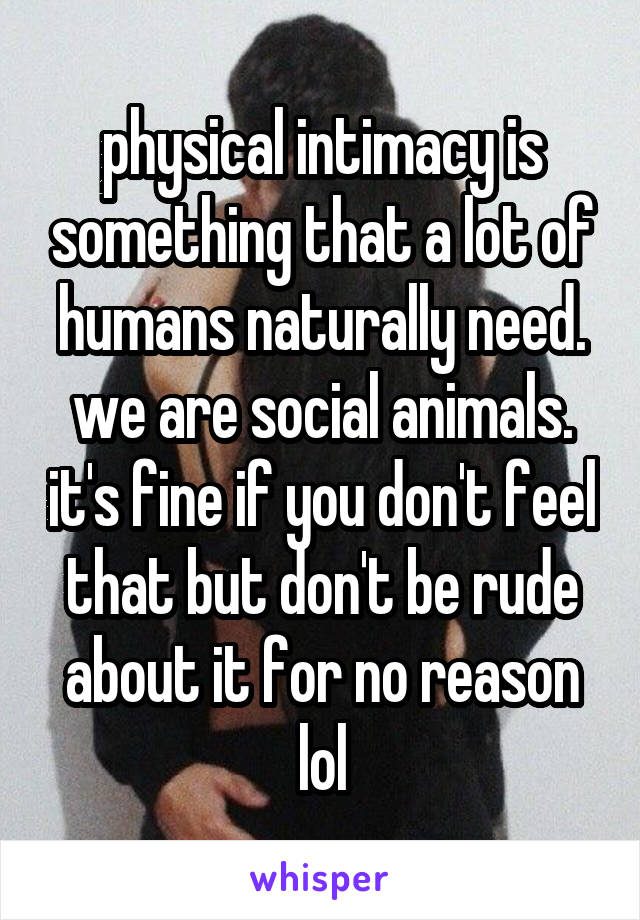 physical intimacy is something that a lot of humans naturally need. we are social animals. it's fine if you don't feel that but don't be rude about it for no reason lol

whisper